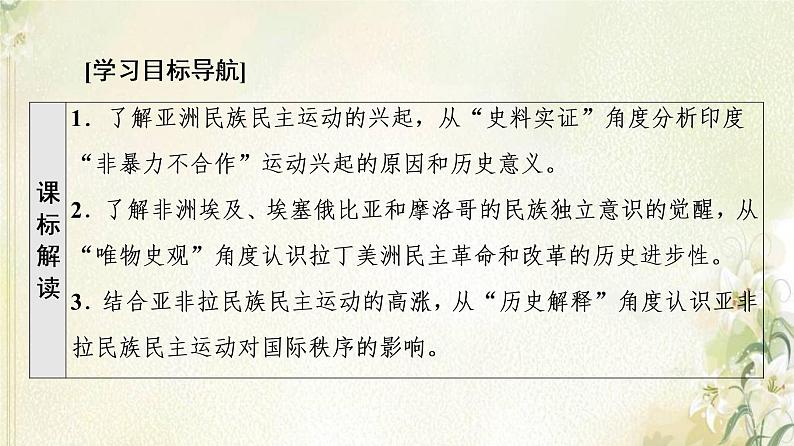 [学习目标导航]

课标解读

1.了解亚洲民族民主运动的兴起，从“史料实证”角度分析印度“非暴力不合作”运动兴起的原因和历史意义。

2.了解非洲埃及、埃塞俄比亚和摩洛哥的民族独立意识的觉醒，从“唯物史观”角度认识拉丁美洲民主革命和改革的历史进步性。

3.结合亚非拉民族民主运动的高涨，从“历史解释”角度认识亚非拉民族民主运动对国际秩序的影响。